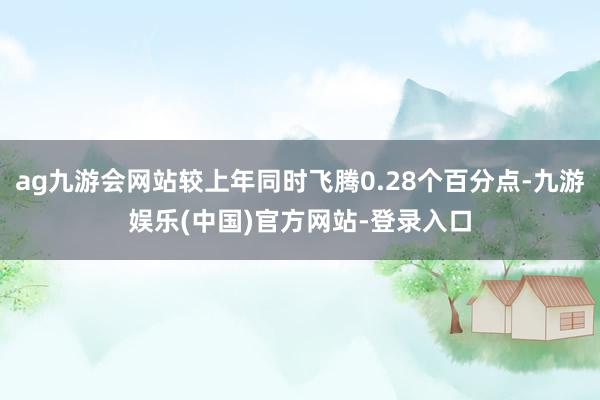 ag九游会网站较上年同时飞腾0.28个百分点-九游娱乐(中国)官方网站-登录入口